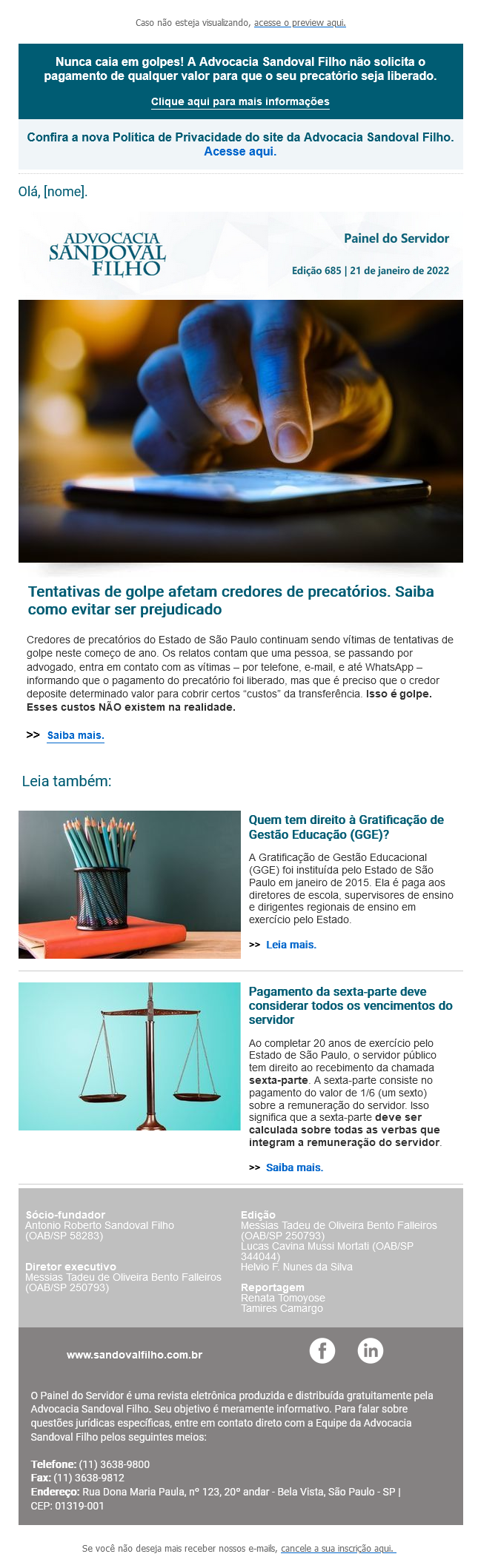 Caso não esteja visualizando, acesse o preview aqui.

Nunca caia em golpes! A Advocacia Sandoval Filho não solicita o pagamento de qualquer valor para que o seu precatório seja liberado.

Clique aqui para mais informações

Confira a nova Política de Privacidade do site da Advocacia Sandoval Filho. Acesse aqui.

Olá, [nome].

ADVOCACIA SANDOVAL FILHO

Painel do Servidor

Edição 685 | 21 de janeiro de 2022

Tentativas de golpe afetam credores de precatórios. Saiba como evitar ser prejudicado

Credores de precatórios do Estado de São Paulo continuam sendo vítimas de tentativas de golpe neste começo de ano. Os relatos contam que uma pessoa, se passando por advogado, entra em contato com as vítimas – por telefone, e-mail, e até WhatsApp – informando que o pagamento do precatório foi liberado, mas que é preciso que o credor deposite determinado valor para cobrir certos "custos" da transferência. Isso é golpe. Esses custos NÃO existem na realidade.

>> Saiba mais.

Leia também:

Quem tem direito à Gratificação de Gestão Educação (GGE)?

A Gratificação de Gestão Educacional (GGE) foi instituída pelo Estado de São Paulo em janeiro de 2015. Ela é paga aos diretores de escola, supervisores de ensino e dirigentes regionais de ensino em exercício pelo Estado.

>> Leia mais.

Pagamento da sexta-parte deve considerar todos os vencimentos do servidor

Ao completar 20 anos de exercício pelo Estado de São Paulo, o servidor público tem direito ao recebimento da chamada sexta-parte. A sexta-parte consiste no pagamento do valor de 1/6 (um sexto) sobre a remuneração do servidor. Isso significa que a sexta-parte deve ser calculada sobre todas as verbas que integram a remuneração do servidor.

>> Saiba mais.

Sócio-fundador
Antonio Roberto Sandoval Filho (OAB/SP 58283)

Diretor executivo
Messias Tadeu de Oliveira Bento Falleiros (OAB/SP 250793)

Edição
Messias Tadeu de Oliveira Bento Falleiros (OAB/SP 250793)
Lucas Cavina Mussi Mortati (OAB/SP 344044)
Helvio F. Nunes da Silva

Reportagem
Renata Tomoyose
Tamires Camargo

www.sandovalfilho.com.br

O Painel do Servidor é uma revista eletrônica produzida e distribuída gratuitamente pela Advocacia Sandoval Filho. Seu objetivo é meramente informativo. Para falar sobre questões jurídicas específicas, entre em contato direto com a Equipe da Advocacia Sandoval Filho pelos seguintes meios:

Telefone: (11) 3638-9800
Fax: (11) 3638-9812
Endereço: Rua Dona Maria Paula, nº 123, 20º andar - Bela Vista, São Paulo - SP | CEP: 01319-001

Se você não deseja mais receber nossos e-mails, cancele a sua inscrição aqui.